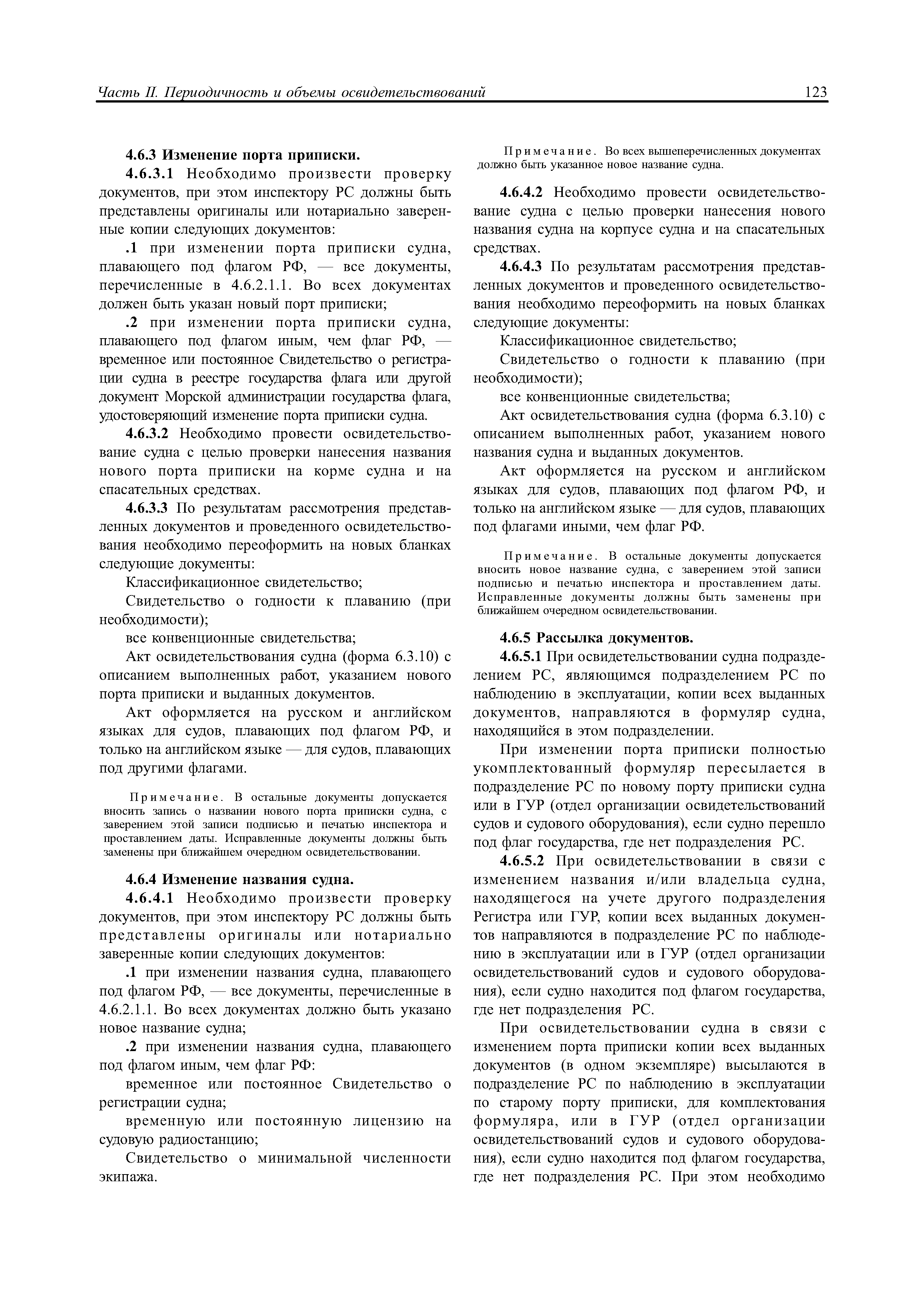 Часть II. Периодичность и объемы освидетельствований 123

4.6.3 Изменение порта приписки.

4.6.3.1 Необходимо произвести проверку документов, при этом инспектору РС должны быть представлены оригиналы или нотариально заверенные копии следующих документов:

.1 при изменении порта приписки судна, плавающего под флагом РФ, — все документы, перечисленные в 4.6.2.1.1. Во всех документах должен быть указан новый порт приписки;

.2 при изменении порта приписки судна, плавающего под флагом иным, чем флаг РФ, — временное или постоянное Свидетельство о регистрации судна в реестре государства флага или другой документ Морской администрации государства флага, удостоверяющий изменение порта приписки судна.

4.6.3.2 Необходимо провести освидетельствование судна с целью проверки нанесения названия нового порта приписки на корме судна и на спасательных средствах.

4.6.3.3 По результатам рассмотрения представленных документов и проведенного освидетельствования необходимо переоформить на новых бланках следующие документы:

Классификационное свидетельство;

Свидетельство о годности к плаванию (при необходимости);

все конвенционные свидетельства;

Акт освидетельствования судна (форма 6.3.10) с описанием выполненных работ, указанием нового порта приписки и выданных документов.

Акт оформляется на русском и английском языках для судов, плавающих под флагом РФ, и только на английском языке — для судов, плавающих под другими флагами.

Примечание. В остальные документы допускается вносить запись о названии нового порта приписки судна, с заверением этой записи подписью и печатью инспектора и проставлением даты. Исправленные документы должны быть заменены при ближайшем очередном освидетельствовании.

4.6.4 Изменение названия судна.

4.6.4.1 Необходимо произвести проверку документов, при этом инспектору РС должны быть представлены оригиналы или нотариально заверенные копии следующих документов:

.1 при изменении названия судна, плавающего под флагом РФ, — все документы, перечисленные в 4.6.2.1.1. Во всех документах должно быть указано новое название судна;

.2 при изменении названия судна, плавающего под флагом иным, чем флаг РФ:

временное или постоянное Свидетельство о регистрации судна;

временную или постоянную лицензию на судовую радиостанцию;

Свидетельство о минимальной численности экипажа.

Примечание. Во всех вышеперечисленных документах должно быть указанное новое название судна.

4.6.4.2 Необходимо провести освидетельствование судна с целью проверки нанесения нового названия судна на корпусе судна и на спасательных средствах.

4.6.4.3 По результатам рассмотрения представленных документов и проведенного освидетельствования необходимо переоформить на новых бланках следующие документы:

Классификационное свидетельство;

Свидетельство о годности к плаванию (при необходимости);

все конвенционные свидетельства;

Акт освидетельствования судна (форма 6.3.10) с описанием выполненных работ, указанием нового названия судна и выданных документов.

Акт оформляется на русском и английском языках для судов, плавающих под флагом РФ, и только на английском языке — для судов, плавающих под флагами иными, чем флаг РФ.

Примечание. В остальные документы допускается вносить новое название судна, с заверением этой записи подписью и печатью инспектора и проставлением даты. Исправленные документы должны быть заменены при ближайшем очередном освидетельствовании.

4.6.5 Рассылка документов.

4.6.5.1 При освидетельствовании судна подразделением РС, являющимся подразделением РС по наблюдению в эксплуатации, копии всех выданных документов, направляются в формуляр судна, находящийся в этом подразделении.

При изменении порта приписки полностью укомплектованный формуляр пересылается в подразделение РС по новому порту приписки судна или в ГУР (отдел организации освидетельствований судов и судового оборудования), если судно перешло под флаг государства, где нет подразделения РС.

4.6.5.2 При освидетельствовании в связи с изменением названия и/или владельца судна, находящегося на учете другого подразделения Регистра или ГУР, копии всех выданных документов направляются в подразделение РС по наблюдению в эксплуатации или в ГУР (отдел организации освидетельствований судов и судового оборудования), если судно находится под флагом государства, где нет подразделения РС.

При освидетельствовании судна в связи с изменением порта приписки копии всех выданных документов (в одном экземпляре) высылаются в подразделение РС по наблюдению в эксплуатации по старому порту приписки, для комплектования формуляра, или в ГУР (отдел организации освидетельствований судов и судового оборудования), если судно находится под флагом государства, где нет подразделения РС. При этом необходимо